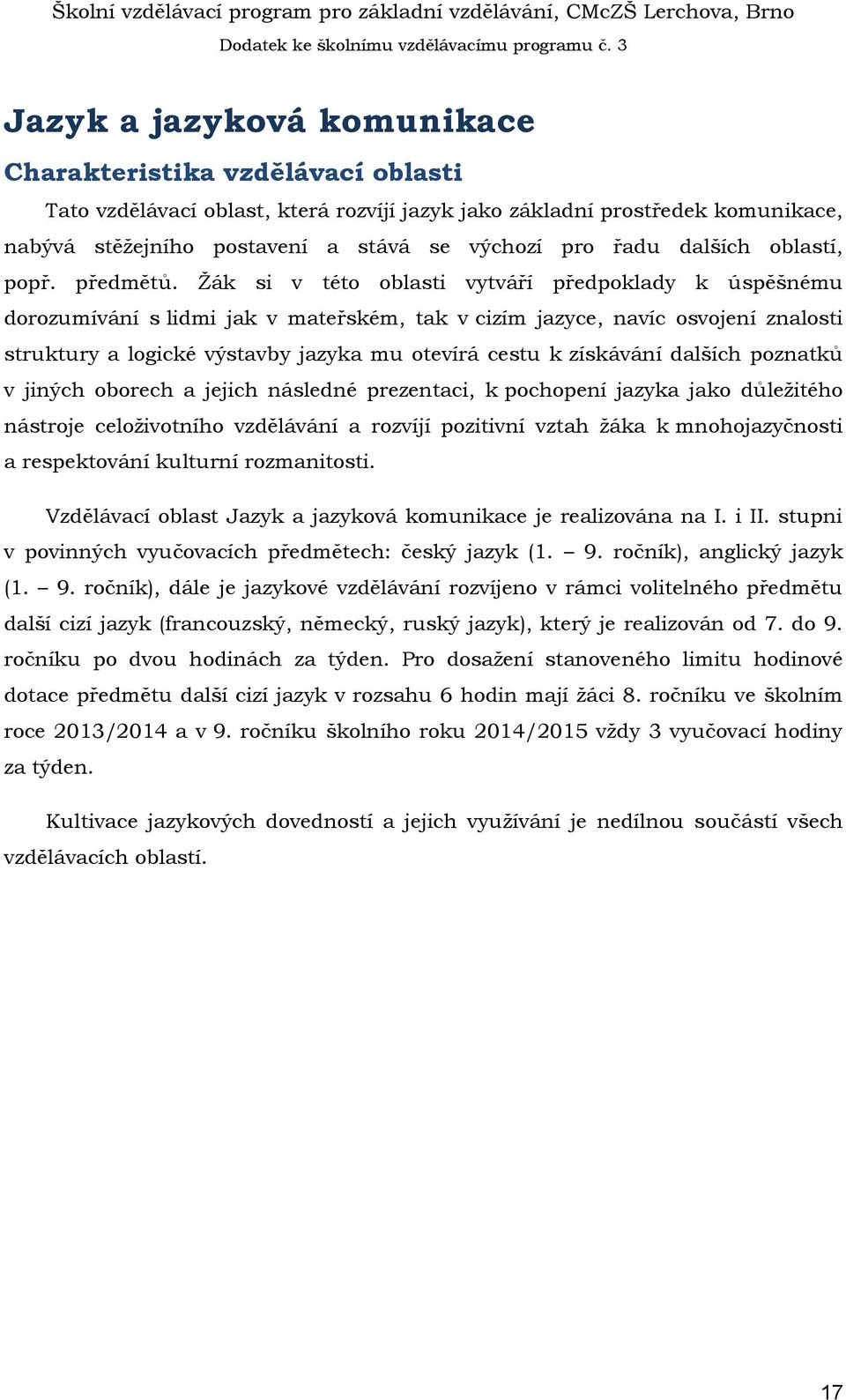 Školní vzdělávací program pro základní vzdělávání, CMcZŠ Lerchova, Brno

Dodatek ke školnímu vzdělávacímu programu č. 3

Jazyk a jazyková komunikace

Charakteristika vzdělávací oblasti

Tato vzdělávací oblast, která rozvíjí jazyk jako základní prostředek komunikace, nabývá stěžejního postavení a stává se výchozí pro řadu dalších oblastí, popř. předmětů. Žák si v této oblasti vytváří předpoklady k úspěšnému dorozumívání s lidmi jak v mateřském, tak v cizím jazyce, navíc osvojení znalosti struktury a logické výstavby jazyka mu otevírá cestu k získávání dalších poznatků v jiných oborech a jejich následné prezentaci, k pochopení jazyka jako důležitého nástroje celoživotního vzdělávání a rozvíjí pozitivní vztah žáka k mnohojazyčnosti a respektování kulturní rozmanitosti.

Vzdělávací oblast Jazyk a jazyková komunikace je realizována na I. i II. stupni v povinných vyučovacích předmětech: český jazyk (1. – 9. ročník), anglický jazyk (1. – 9. ročník), dále je jazykové vzdělávání rozvíjeno v rámci volitelného předmětu další cizí jazyk (francouzský, německý, ruský jazyk), který je realizován od 7. do 9. ročníku po dvou hodinách za týden. Pro dosažení stanoveného limitu hodinové dotace předmětu další cizí jazyk v rozsahu 6 hodin mají žáci 8. ročníku ve školním roce 2013/2014 a v 9. ročníku školního roku 2014/2015 vždy 3 vyučovací hodiny za týden.

Kultivace jazykových dovedností a jejich využívání je nedílnou součástí všech vzdělávacích oblastí.

17